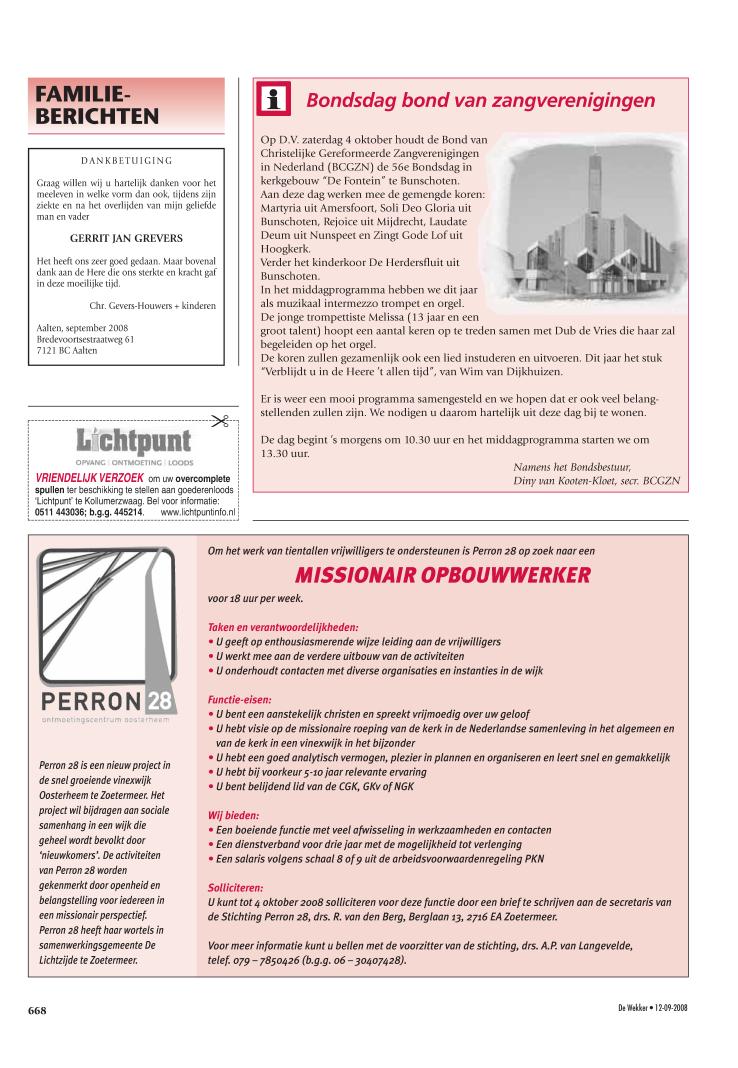 FAMILIE-BERICHTEN

DANKBETUIGING

Graag willen wij u hartelijk danken voor het meeleven in welke vorm dan ook, tijdens zijn ziekte en na het overlijden van mijn geliefde man en vader

GERRIT JAN GREVERS

Het heeft ons zeer goed gedaan. Maar bovenal dank aan de Here die ons sterkte en kracht gaf in deze moeilijke tijd.

Chr. Gevers-Houwers + kinderen

Aalten, september 2008
Bredevoortsestraatweg 61
7121 BC Aalten

Lichtpunt
OPVANG | ONTMOETING | LOODS

VRIENDELIJK VERZOEK om uw overcomplete spullen ter beschikking te stellen aan goederenloods 'Lichtpunt' te Kollumerzwaag. Bel voor informatie: 0511 443036; b.g.g. 445214. www.lichtpuntinfo.nl

i Bondsdag bond van zangverenigingen

Op D.V. zaterdag 4 oktober houdt de Bond van Christelijke Gereformeerde Zangverenigingen in Nederland (BCGZN) de 56e Bondsdag in kerkgebouw "De Fontein" te Bunschoten.
Aan deze dag werken mee de gemengde koren: Martyria uit Amersfoort, Soli Deo Gloria uit Bunschoten, Rejoice uit Mijdrecht, Laudate Deum uit Nunspeet en Zingt Gode Lof uit Hoogkerk.
Verder het kinderkoor De Herdersfluit uit Bunschoten.
In het middagprogramma hebben we dit jaar als muzikaal intermezzo trompet en orgel.
De jonge trompettiste Melissa (13 jaar en een groot talent) hoopt een aantal keren op te treden samen met Dub de Vries die haar zal begeleiden op het orgel.
De koren zullen gezamenlijk ook een lied instuderen en uitvoeren. Dit jaar het stuk "Verblijdt u in de Heere 't allen tijd", van Wim van Dijkhuizen.

Er is weer een mooi programma samengesteld en we hopen dat er ook veel belangstellenden zullen zijn. We nodigen u daarom hartelijk uit deze dag bij te wonen.

De dag begint 's morgens om 10.30 uur en het middagprogramma starten we om 13.30 uur.

Namens het Bondsbestuur,
Diny van Kooten-Kloet, secr. BCGZN

PERRON 28
ontmoetingscentrum oosterheem

Perron 28 is een nieuw project in de snel groeiende vinexwijk Oosterheem te Zoetermeer. Het project wil bijdragen aan sociale samenhang in een wijk die geheel wordt bevolkt door 'nieuwkomers'. De activiteiten van Perron 28 worden gekenmerkt door openheid en belangstelling voor iedereen in een missionair perspectief. Perron 28 heeft haar wortels in samenwerkingsgemeente De Lichtzijde te Zoetermeer.

Om het werk van tientallen vrijwilligers te ondersteunen is Perron 28 op zoek naar een

MISSIONAIR OPBOUWWERKER

voor 18 uur per week.

Taken en verantwoordelijkheden:
• U geeft op enthousiasmerende wijze leiding aan de vrijwilligers
• U werkt mee aan de verdere uitbouw van de activiteiten
• U onderhoudt contacten met diverse organisaties en instanties in de wijk

Functie-eisen:
• U bent een aanstekelijk christen en spreekt vrijmoedig over uw geloof
• U hebt visie op de missionaire roeping van de kerk in de Nederlandse samenleving in het algemeen en van de kerk in een vinexwijk in het bijzonder
• U hebt een goed analytisch vermogen, plezier in plannen en organiseren en leert snel en gemakkelijk
• U hebt bij voorkeur 5-10 jaar relevante ervaring
• U bent belijdend lid van de CGK, GKv of NGK

Wij bieden:
• Een boeiende functie met veel afwisseling in werkzaamheden en contacten
• Een dienstverband voor drie jaar met de mogelijkheid tot verlenging
• Een salaris volgens schaal 8 of 9 uit de arbeidsvoorwaardenregeling PKN

Solliciteren:
U kunt tot 4 oktober 2008 solliciteren voor deze functie door een brief te schrijven aan de secretaris van de Stichting Perron 28, drs. R. van den Berg, Berglaan 13, 2716 EA Zoetermeer.

Voor meer informatie kunt u bellen met de voorzitter van de stichting, drs. A.P. van Langevelde, telef. 079 – 7850426 (b.g.g. 06 – 30407428).

668

De Wekker • 12-09-2008